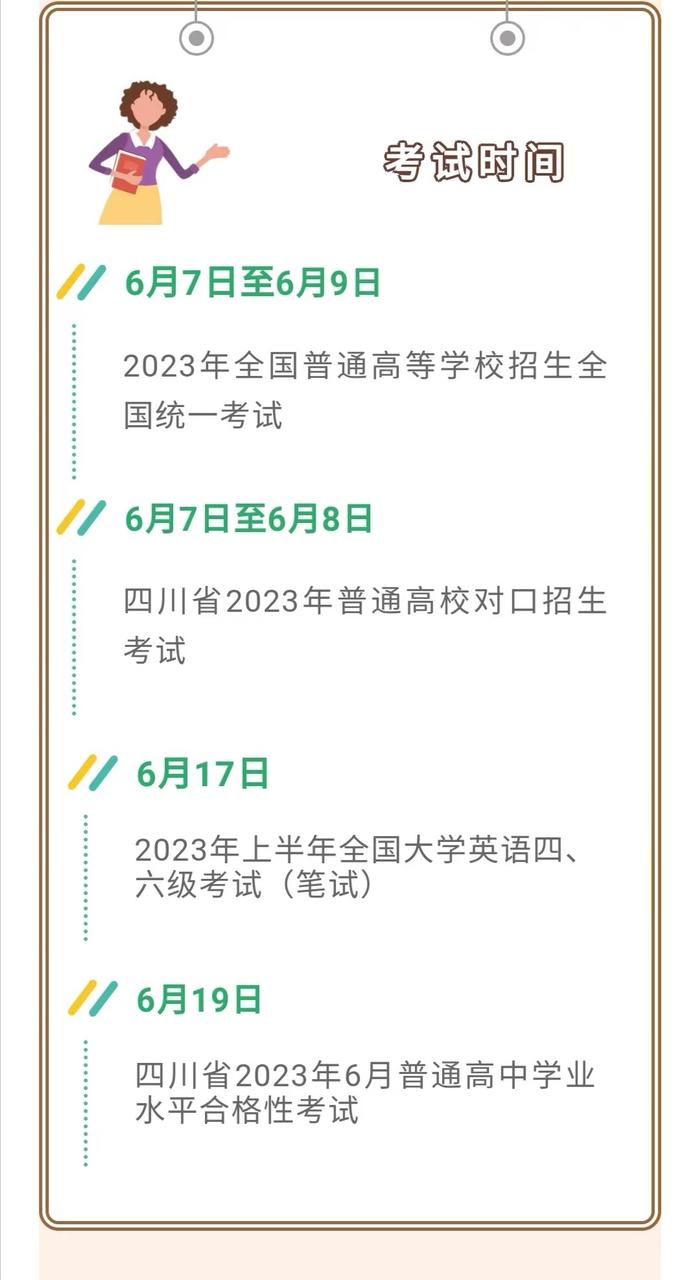 考试时间

6月7日至6月9日

2023年全国普通高等学校招生全国统一考试

6月7日至6月8日

四川省2023年普通高校对口招生考试

6月17日

2023年上半年全国大学英语四、六级考试（笔试）

6月19日

四川省2023年6月普通高中学业水平合格性考试